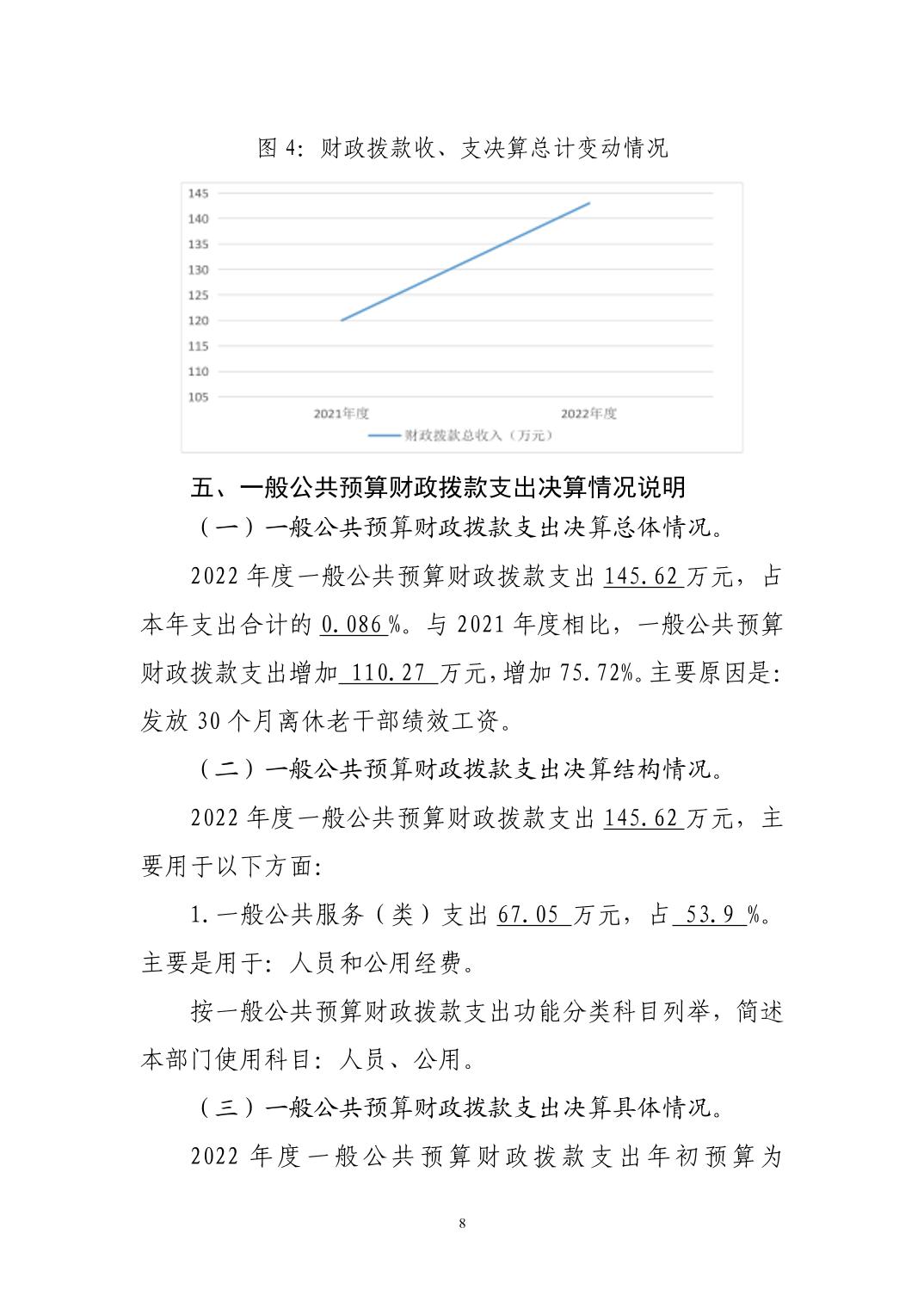 图 4：财政拨款收、支决算总计变动情况

145
140
135
130
125
120
115
110
105
2021年度
2022年度
财政拨款总收入（万元）

五、一般公共预算财政拨款支出决算情况说明

（一）一般公共预算财政拨款支出决算总体情况。

2022 年度一般公共预算财政拨款支出 145.62 万元，占本年支出合计的 0.086 %。与 2021 年度相比，一般公共预算财政拨款支出增加 110.27 万元，增加 75.72%。主要原因是：发放 30 个月离休老干部绩效工资。

（二）一般公共预算财政拨款支出决算结构情况。

2022 年度一般公共预算财政拨款支出 145.62 万元，主要用于以下方面：

1.一般公共服务（类）支出 67.05 万元，占 53.9 %。主要是用于：人员和公用经费。

按一般公共预算财政拨款支出功能分类科目列举，简述本部门使用科目：人员、公用。

（三）一般公共预算财政拨款支出决算具体情况。

2022 年度一般公共预算财政拨款支出年初预算为

8